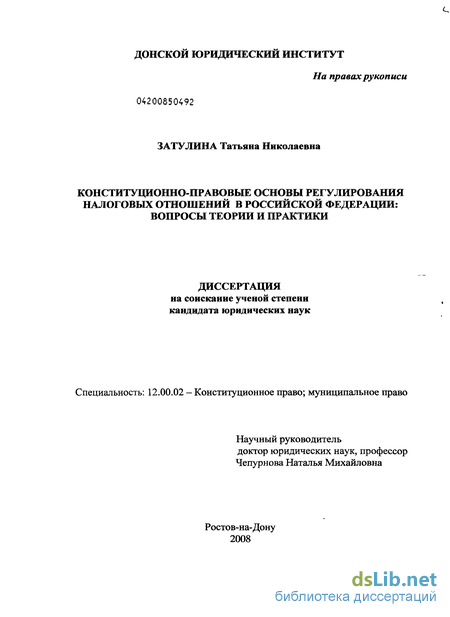 ДОНСКОЙ ЮРИДИЧЕСКИЙ ИНСТИТУТ

На правах рукописи

04200850492

ЗАТУЛИНА Татьяна Николаевна

КОНСТИТУЦИОННО-ПРАВОВЫЕ ОСНОВЫ РЕГУЛИРОВАНИЯ НАЛОГОВЫХ ОТНОШЕНИЙ В РОССИЙСКОЙ ФЕДЕРАЦИИ: ВОПРОСЫ ТЕОРИИ И ПРАКТИКИ

ДИССЕРТАЦИЯ
на соискание ученой степени
кандидата юридических наук

Специальность: 12.00.02 – Конституционное право; муниципальное право

Научный руководитель
доктор юридических наук, профессор
Чепурнова Наталья Михайловна

Ростов-на-Дону
2008

dsLib.net
библиотека диссертаций